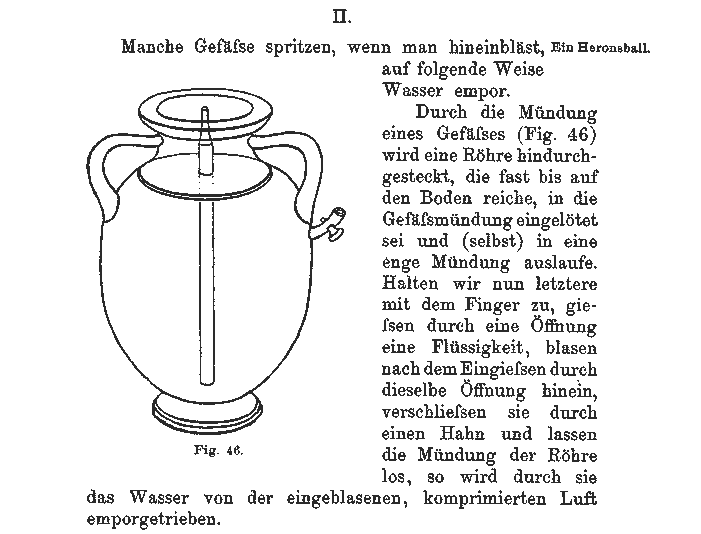 II.

Manche Gefäſse spritzen, wenn man hineinbläst, auf folgende Weise Wasser empor.

Ein Heronsball.

Durch die Mündung eines Gefäſses (Fig. 46) wird eine Röhre hindurchgesteckt, die fast bis auf den Boden reiche, in die Gefäſsmündung eingelötet sei und (selbst) in eine enge Mündung auslaufe. Halten wir nun letztere mit dem Finger zu, gieſsen durch eine Öffnung eine Flüssigkeit, blasen nach dem Eingieſsen durch dieselbe Öffnung hinein, verschlieſsen sie durch einen Hahn und lassen die Mündung der Röhre los, so wird durch sie das Wasser von der eingeblasenen, komprimierten Luft emporgetrieben.

Fig. 46.